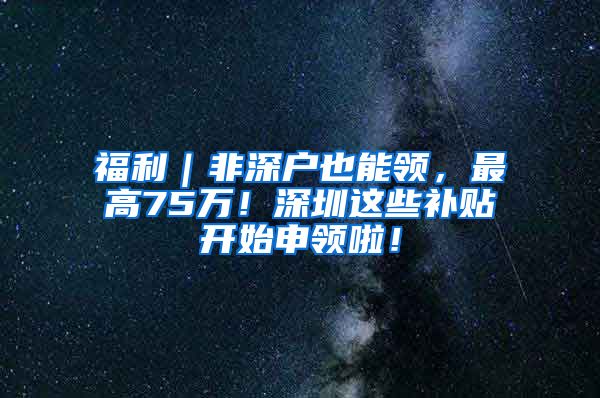 福利｜非深户也能领，最高75万！深圳这些补贴开始申领啦！